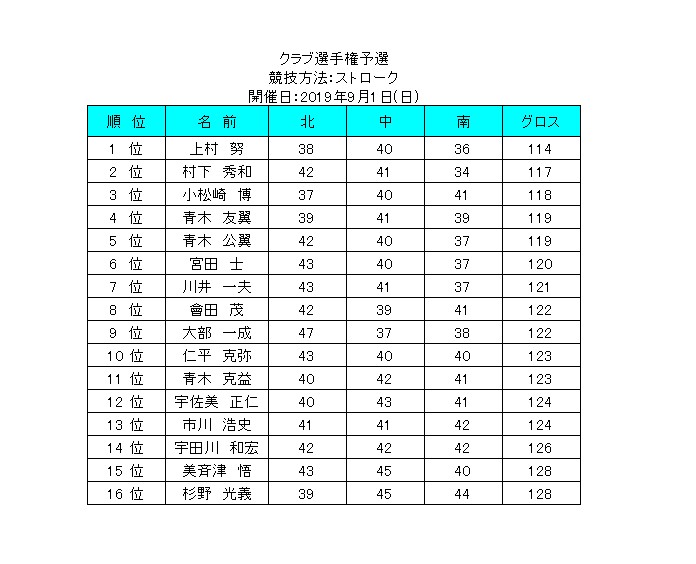 クラブ選手権予選
競技方法:ストローク
開催日:2019年9月1日(日)

| 順 位 | 名 前 | 北 | 中 | 南 | グロス |
|---|---|---|---|---|---|
| 1 位 | 上村 努 | 38 | 40 | 36 | 114 |
| 2 位 | 村下 秀和 | 42 | 41 | 34 | 117 |
| 3 位 | 小松崎 博 | 37 | 40 | 41 | 118 |
| 4 位 | 青木 友翼 | 39 | 41 | 39 | 119 |
| 5 位 | 青木 公翼 | 42 | 40 | 37 | 119 |
| 6 位 | 宮田 士 | 43 | 40 | 37 | 120 |
| 7 位 | 川井 一夫 | 43 | 41 | 37 | 121 |
| 8 位 | 會田 茂 | 42 | 39 | 41 | 122 |
| 9 位 | 大部 一成 | 47 | 37 | 38 | 122 |
| 10 位 | 仁平 克弥 | 43 | 40 | 40 | 123 |
| 11 位 | 青木 克益 | 40 | 42 | 41 | 123 |
| 12 位 | 宇佐美 正仁 | 40 | 43 | 41 | 124 |
| 13 位 | 市川 浩史 | 41 | 41 | 42 | 124 |
| 14 位 | 宇田川 和宏 | 42 | 42 | 42 | 126 |
| 15 位 | 美斉津 悟 | 43 | 45 | 40 | 128 |
| 16 位 | 杉野 光義 | 39 | 45 | 44 | 128 |